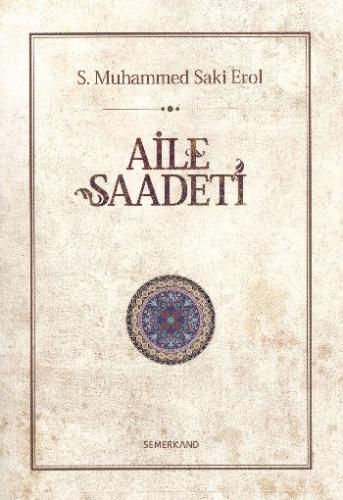 S. Muhammed Saki Erol

AİLE SAADETİ

SEMERKAND